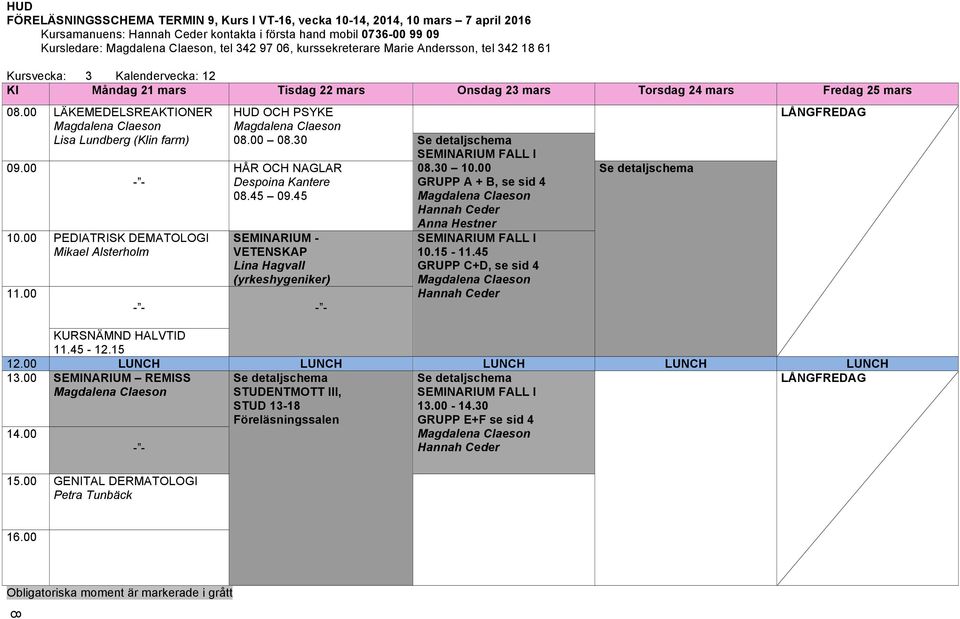 HUD
FÖRELÄSNINGSSCHEMA TERMIN 9, Kurs I VT-16, vecka 10-14, 2014, 10 mars – 7 april 2016
Kursamanuens: Hannah Ceder kontakta i första hand mobil 0736-00 99 09
Kursledare: Magdalena Claeson, tel 342 97 06, kurssekreterare Marie Andersson, tel 342 18 61

Kursvecka: 3 Kalendervecka: 12

| Kl | Måndag 21 mars | Tisdag 22 mars | Onsdag 23 mars | Torsdag 24 mars | Fredag 25 mars |
|---|---|---|---|---|---|
| 08.00 | LÄKEMEDELSREAKTIONER Magdalena Claeson Lisa Lundberg (Klin farm) | HUD OCH PSYKE Magdalena Claeson 08.00 – 08.30 | Se detaljschema SEMINARIUM FALL I 08.30 – 10.00 GRUPP A + B, se sid 4 Magdalena Claeson Hannah Ceder Anna Hestner | | LÅNGFREDAG |
| 09.00 | -"- | HÅR OCH NAGLAR Despoina Kantere 08.45 – 09.45 | | Se detaljschema | |
| 10.00 | PEDIATRISK DEMATOLOGI Mikael Alsterholm | SEMINARIUM - VETENSKAP Lina Hagvall (yrkeshygeniker) | SEMINARIUM FALL I 10.15 - 11.45 GRUPP C+D, se sid 4 Magdalena Claeson Hannah Ceder | | |
| 11.00 | -"- KURSNÄMND HALVTID 11.45 - 12.15 | -"- | | | |
| 12.00 | LUNCH | LUNCH | LUNCH | LUNCH | LUNCH |
| 13.00 | SEMINARIUM – REMISS Magdalena Claeson | Se detaljschema STUDENTMOTT III, STUD 13-18 Föreläsningssalen | Se detaljschema SEMINARIUM FALL I 13.00 - 14.30 GRUPP E+F se sid 4 Magdalena Claeson Hannah Ceder | | LÅNGFREDAG |
| 14.00 | -"- | | | | |
| 15.00 | GENITAL DERMATOLOGI Petra Tunbäck | | | | |
| 16.00 | | | | | |

Obligatoriska moment är markerade i grått

8